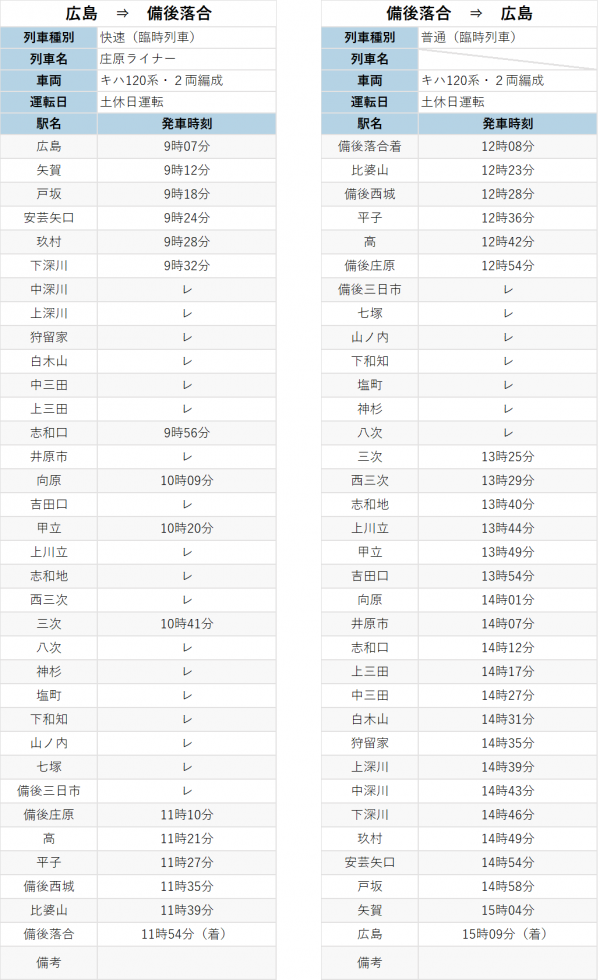 広島 ⇒ 備後落合

| 列車種別 | 快速（臨時列車） |
|---|---|
| 列車名 | 庄原ライナー |
| 車両 | キハ120系・２両編成 |
| 運転日 | 土休日運転 |
| 駅名 | 発車時刻 |
| 広島 | 9時07分 |
| 矢賀 | 9時12分 |
| 戸坂 | 9時18分 |
| 安芸矢口 | 9時24分 |
| 玖村 | 9時28分 |
| 下深川 | 9時32分 |
| 中深川 | レ |
| 上深川 | レ |
| 狩留家 | レ |
| 白木山 | レ |
| 中三田 | レ |
| 上三田 | レ |
| 志和口 | 9時56分 |
| 井原市 | レ |
| 向原 | 10時09分 |
| 吉田口 | レ |
| 甲立 | 10時20分 |
| 上川立 | レ |
| 志和地 | レ |
| 西三次 | レ |
| 三次 | 10時41分 |
| 八次 | レ |
| 神杉 | レ |
| 塩町 | レ |
| 下和知 | レ |
| 山ノ内 | レ |
| 七塚 | レ |
| 備後三日市 | レ |
| 備後庄原 | 11時10分 |
| 高 | 11時21分 |
| 平子 | 11時27分 |
| 備後西城 | 11時35分 |
| 比婆山 | 11時39分 |
| 備後落合 | 11時54分（着） |
| 備考 | |

備後落合 ⇒ 広島

| 列車種別 | 普通（臨時列車） |
|---|---|
| 列車名 | |
| 車両 | キハ120系・２両編成 |
| 運転日 | 土休日運転 |
| 駅名 | 発車時刻 |
| 備後落合着 | 12時08分 |
| 比婆山 | 12時23分 |
| 備後西城 | 12時28分 |
| 平子 | 12時36分 |
| 高 | 12時42分 |
| 備後庄原 | 12時54分 |
| 備後三日市 | レ |
| 七塚 | レ |
| 山ノ内 | レ |
| 下和知 | レ |
| 塩町 | レ |
| 神杉 | レ |
| 八次 | レ |
| 三次 | 13時25分 |
| 西三次 | 13時29分 |
| 志和地 | 13時40分 |
| 上川立 | 13時44分 |
| 甲立 | 13時49分 |
| 吉田口 | 13時54分 |
| 向原 | 14時01分 |
| 井原市 | 14時07分 |
| 志和口 | 14時12分 |
| 上三田 | 14時17分 |
| 中三田 | 14時27分 |
| 白木山 | 14時31分 |
| 狩留家 | 14時35分 |
| 上深川 | 14時39分 |
| 中深川 | 14時43分 |
| 下深川 | 14時46分 |
| 玖村 | 14時49分 |
| 安芸矢口 | 14時54分 |
| 戸坂 | 14時58分 |
| 矢賀 | 15時04分 |
| 広島 | 15時09分（着） |
| 備考 | |